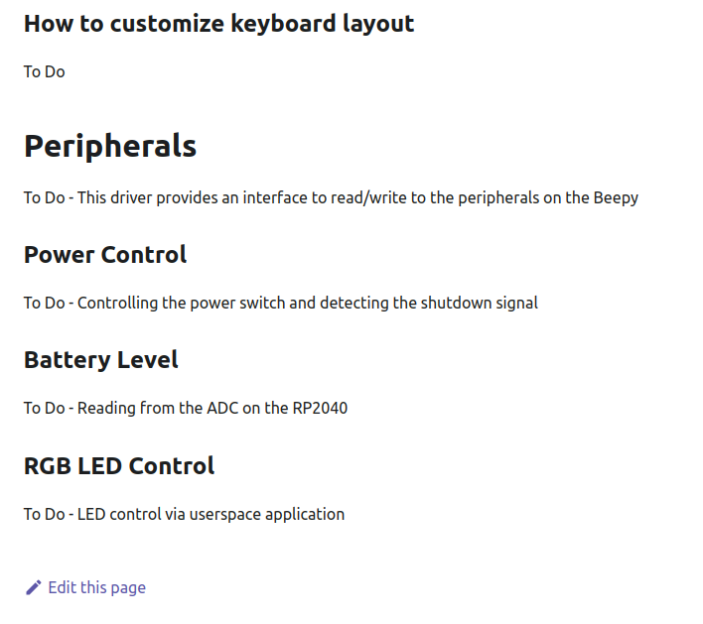 How to customize keyboard layout

To Do

Peripherals

To Do - This driver provides an interface to read/write to the peripherals on the Beepy

Power Control

To Do - Controlling the power switch and detecting the shutdown signal

Battery Level

To Do - Reading from the ADC on the RP2040

RGB LED Control

To Do - LED control via userspace application

Edit this page